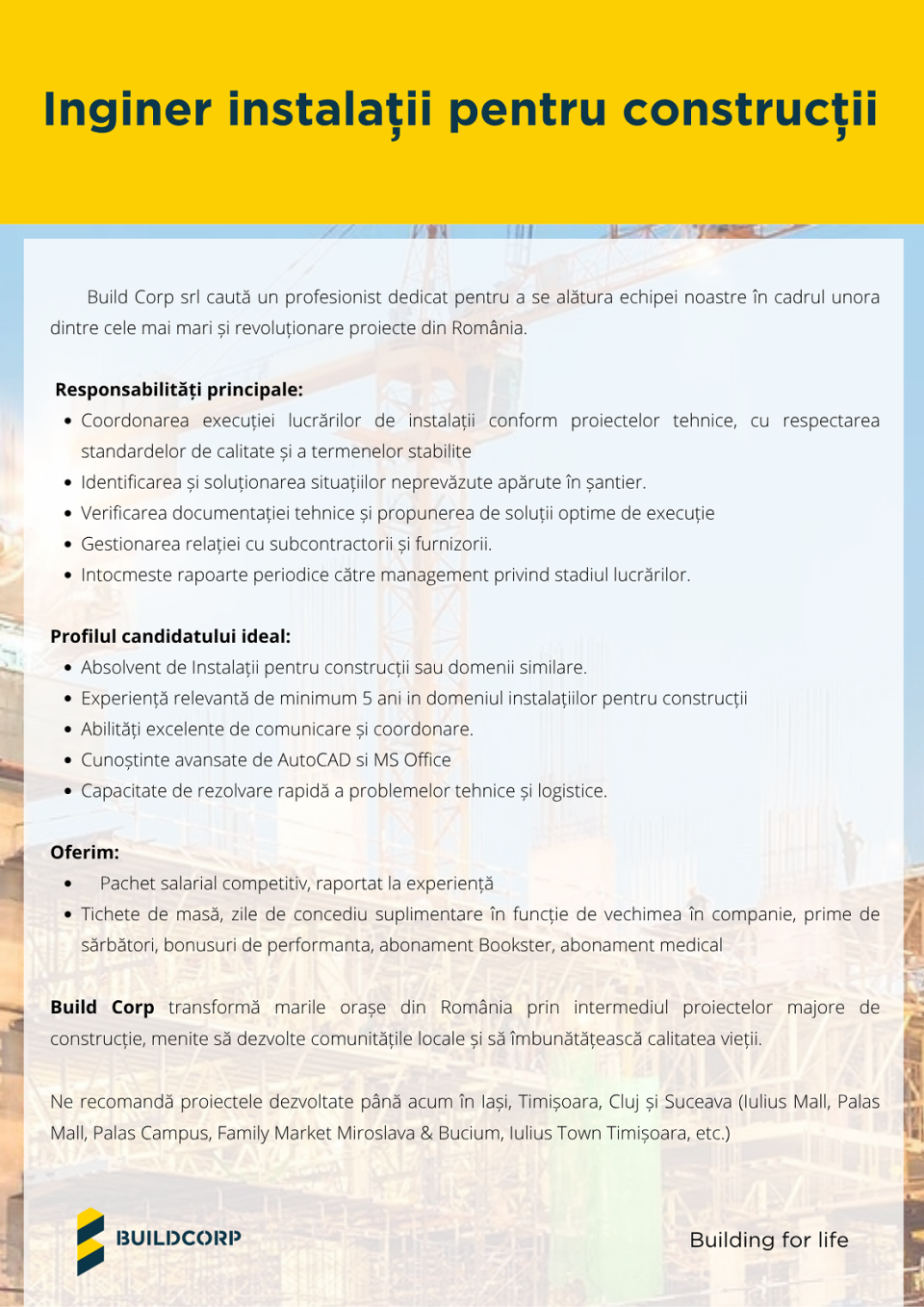 Inginer instalații pentru construcții

Build Corp srl caută un profesionist dedicat pentru a se alătura echipei noastre în cadrul unora dintre cele mai mari și revoluționare proiecte din România.

Responsabilități principale:

- Coordonarea execuției lucrărilor de instalații conform proiectelor tehnice, cu respectarea standardelor de calitate și a termenelor stabilite
- Identificarea și soluționarea situațiilor neprevăzute apărute în șantier.
- Verificarea documentației tehnice și propunerea de soluții optime de execuție
- Gestionarea relației cu subcontractorii și furnizorii.
- Intocmeste rapoarte periodice către management privind stadiul lucrărilor.

Profilul candidatului ideal:

- Absolvent de Instalații pentru construcții sau domenii similare.
- Experiență relevantă de minimum 5 ani in domeniul instalațiilor pentru construcții
- Abilități excelente de comunicare și coordonare.
- Cunoștinte avansate de AutoCAD si MS Office
- Capacitate de rezolvare rapidă a problemelor tehnice și logistice.

Oferim:

- Pachet salarial competitiv, raportat la experiență
- Tichete de masă, zile de concediu suplimentare în funcție de vechimea în companie, prime de sărbători, bonusuri de performanta, abonament Bookster, abonament medical

Build Corp transformă marile orașe din România prin intermediul proiectelor majore de construcție, menite să dezvolte comunitățile locale și să îmbunătățească calitatea vieții.

Ne recomandă proiectele dezvoltate până acum în Iași, Timișoara, Cluj și Suceava (Iulius Mall, Palas Mall, Palas Campus, Family Market Miroslava & Bucium, Iulius Town Timișoara, etc.)

BUILDCORP

Building for life